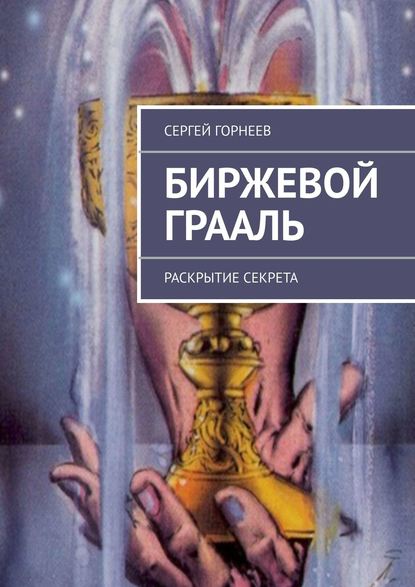 СЕРГЕЙ ГОРНЕЕВ

БИРЖЕВОЙ ГРААЛЬ

РАСКРЫТИЕ СЕКРЕТА